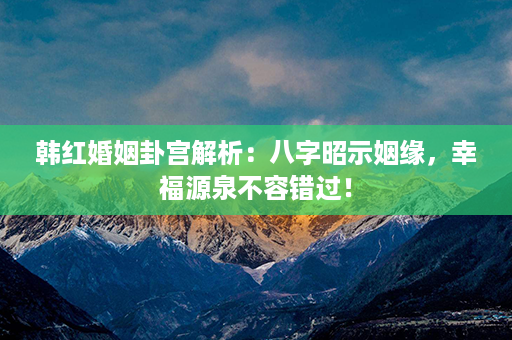 韩红婚姻卦宫解析：八字昭示姻缘，幸福源泉不容错过！